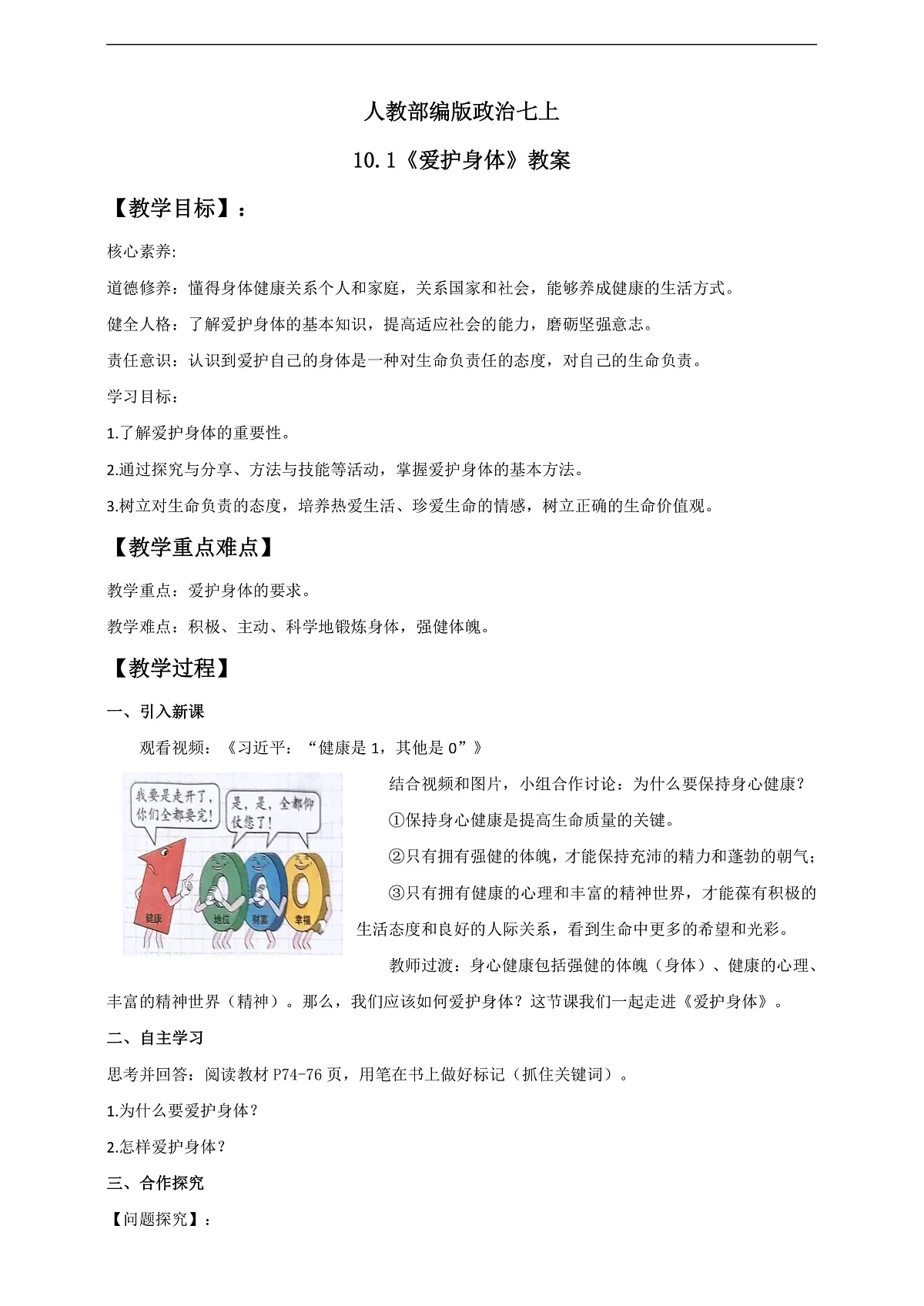 人教部编版政治七上

10.1《爱护身体》教案

【教学目标】：

核心素养:

道德修养：懂得身体健康关系个人和家庭，关系国家和社会，能够养成健康的生活方式。

健全人格：了解爱护身体的基本知识，提高适应社会的能力，磨砺坚强意志。

责任意识：认识到爱护自己的身体是一种对生命负责任的态度，对自己的生命负责。

学习目标：

1.了解爱护身体的重要性。

2.通过探究与分享、方法与技能等活动，掌握爱护身体的基本方法。

3.树立对生命负责的态度，培养热爱生活、珍爱生命的情感，树立正确的生命价值观。

【教学重点难点】

教学重点：爱护身体的要求。

教学难点：积极、主动、科学地锻炼身体，强健体魄。

【教学过程】

一、引入新课

观看视频：《习近平：“健康是 1，其他是 0”》

我要是走开了，你们全都要完！

是，是，全都仰仗您了！

健康

地位

财富

幸福

结合视频和图片，小组合作讨论：为什么要保持身心健康？

①保持身心健康是提高生命质量的关键。

②只有拥有强健的体魄，才能保持充沛的精力和蓬勃的朝气；

③只有拥有健康的心理和丰富的精神世界，才能葆有积极的生活态度和良好的人际关系，看到生命中更多的希望和光彩。

教师过渡：身心健康包括强健的体魄（身体）、健康的心理、丰富的精神世界（精神）。那么，我们应该如何爱护身体？这节课我们一起走进《爱护身体》。

二、自主学习

思考并回答：阅读教材 P74-76 页，用笔在书上做好标记（抓住关键词）。

1.为什么要爱护身体？

2.怎样爱护身体？

三、合作探究

【问题探究】：